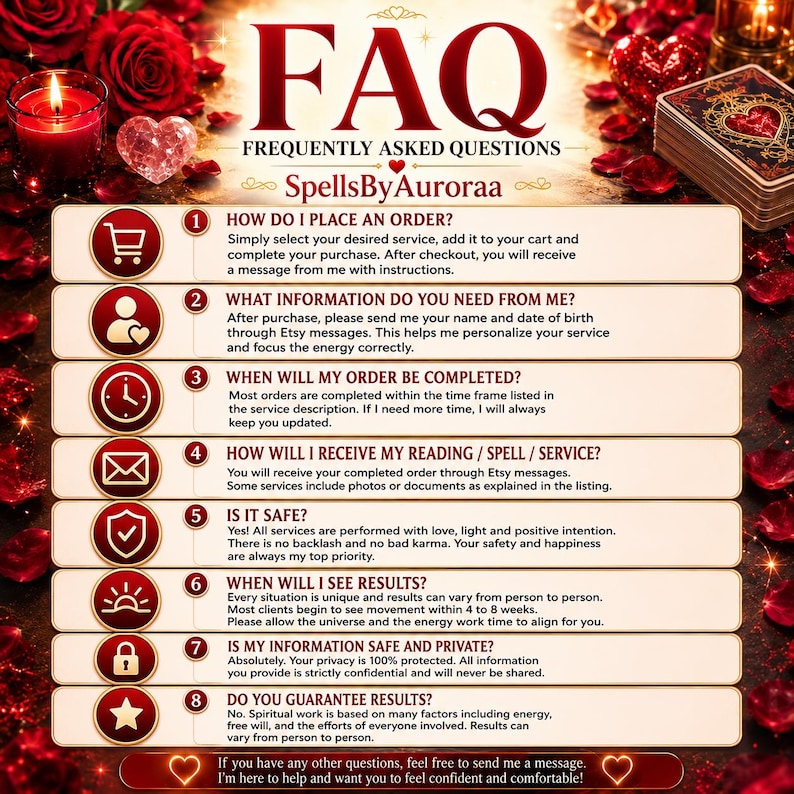 FAQ

FREQUENTLY ASKED QUESTIONS

SpellsByAuroraa

1 HOW DO I PLACE AN ORDER?
Simply select your desired service, add it to your cart and complete your purchase. After checkout, you will receive a message from me with instructions.

2 WHAT INFORMATION DO YOU NEED FROM ME?
After purchase, please send me your name and date of birth through Etsy messages. This helps me personalize your service and focus the energy correctly.

3 WHEN WILL MY ORDER BE COMPLETED?
Most orders are completed within the time frame listed in the service description. If I need more time, I will always keep you updated.

4 HOW WILL I RECEIVE MY READING / SPELL / SERVICE?
You will receive your completed order through Etsy messages. Some services include photos or documents as explained in the listing.

5 IS IT SAFE?
Yes! All services are performed with love, light and positive intention. There is no backlash and no bad karma. Your safety and happiness are always my top priority.

6 WHEN WILL I SEE RESULTS?
Every situation is unique and results can vary from person to person. Most clients begin to see movement within 4 to 8 weeks. Please allow the universe and the energy work time to align for you.

7 IS MY INFORMATION SAFE AND PRIVATE?
Absolutely. Your privacy is 100% protected. All information you provide is strictly confidential and will never be shared.

8 DO YOU GUARANTEE RESULTS?
No. Spiritual work is based on many factors including energy, free will, and the efforts of everyone involved. Results can vary from person to person.

If you have any other questions, feel free to send me a message. I'm here to help and want you to feel confident and comfortable!